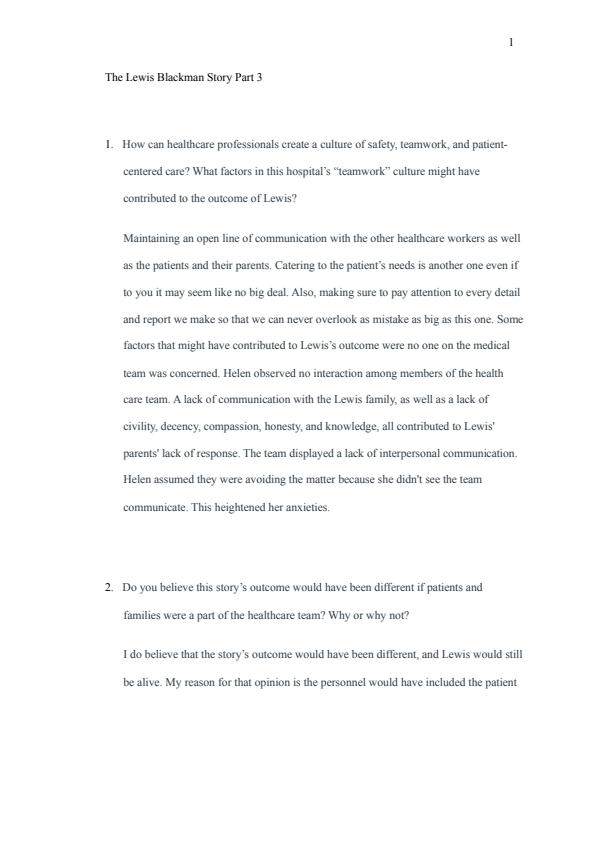 1

The Lewis Blackman Story Part 3

1. How can healthcare professionals create a culture of safety, teamwork, and patient-centered care? What factors in this hospital's "teamwork" culture might have contributed to the outcome of Lewis?

Maintaining an open line of communication with the other healthcare workers as well as the patients and their parents. Catering to the patient's needs is another one even if to you it may seem like no big deal. Also, making sure to pay attention to every detail and report we make so that we can never overlook as mistake as big as this one. Some factors that might have contributed to Lewis's outcome were no one on the medical team was concerned. Helen observed no interaction among members of the health care team. A lack of communication with the Lewis family, as well as a lack of civility, decency, compassion, honesty, and knowledge, all contributed to Lewis' parents' lack of response. The team displayed a lack of interpersonal communication. Helen assumed they were avoiding the matter because she didn't see the team communicate. This heightened her anxieties.

2. Do you believe this story's outcome would have been different if patients and families were a part of the healthcare team? Why or why not?

I do believe that the story's outcome would have been different, and Lewis would still be alive. My reason for that opinion is the personnel would have included the patient